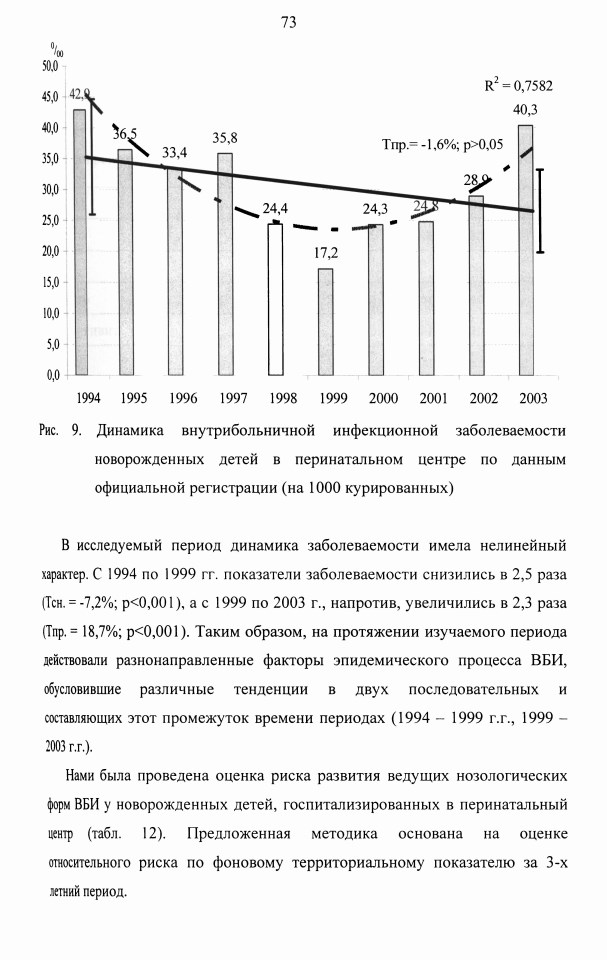 73

$^0/_{00}$

50,0
45,0
40,0
35,0
30,0
25,0
20,0
15,0
10,0
5,0
0,0

42,9
36,5
33,4
35,8
24,4
17,2
24,3
24,8
28,9
40,3

$R^2 = 0,7582$

Тпр.= -1,6%; p>0,05

1994 1995 1996 1997 1998 1999 2000 2001 2002 2003

Рис. 9. Динамика внутрибольничной инфекционной заболеваемости новорожденных детей в перинатальном центре по данным официальной регистрации (на 1000 курированных)

В исследуемый период динамика заболеваемости имела нелинейный характер. С 1994 по 1999 гг. показатели заболеваемости снизились в 2,5 раза (Тсн. = -7,2%; p<0,001), а с 1999 по 2003 г., напротив, увеличились в 2,3 раза (Тпр. = 18,7%; p<0,001). Таким образом, на протяжении изучаемого периода действовали разнонаправленные факторы эпидемического процесса ВБИ, обусловившие различные тенденции в двух последовательных и составляющих этот промежуток времени периодах (1994 – 1999 г.г., 1999 – 2003 г.г.).

Нами была проведена оценка риска развития ведущих нозологических форм ВБИ у новорожденных детей, госпитализированных в перинатальный центр (табл. 12). Предложенная методика основана на оценке относительного риска по фоновому территориальному показателю за 3-х летний период.